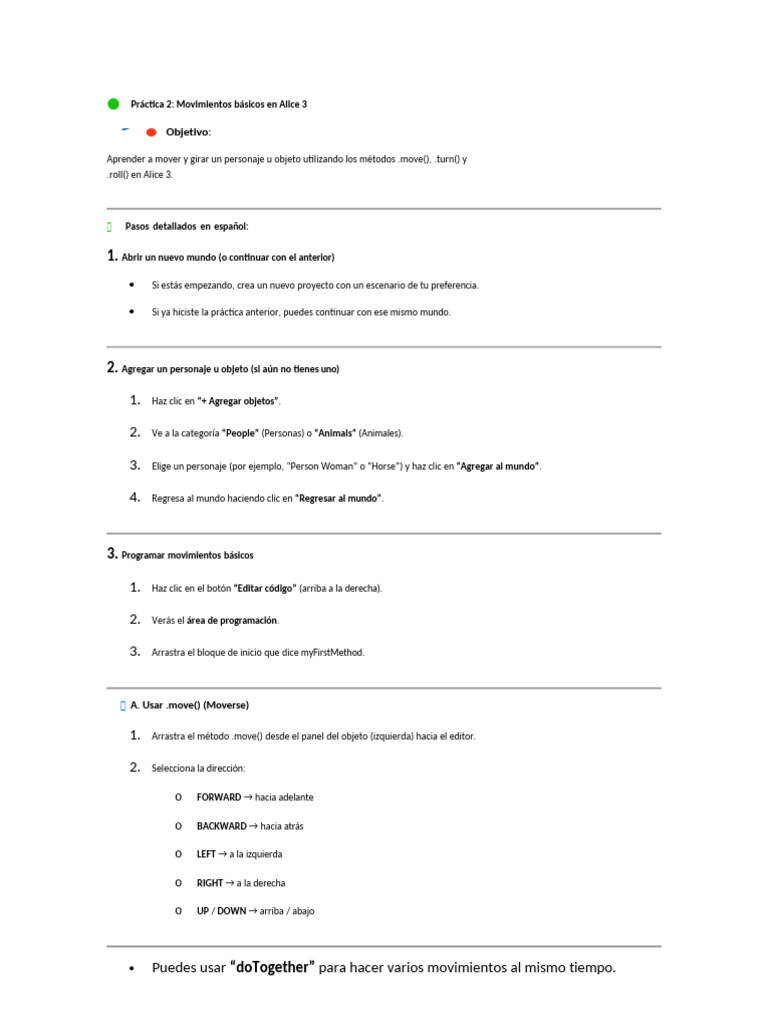 Práctica 2: Movimientos básicos en Alice 3

Objetivo:

Aprender a mover y girar un personaje u objeto utilizando los métodos .move(), .turn() y .roll() en Alice 3.

Pasos detallados en español:

1. Abrir un nuevo mundo (o continuar con el anterior)

• Si estás empezando, crea un nuevo proyecto con un escenario de tu preferencia.

• Si ya hiciste la práctica anterior, puedes continuar con ese mismo mundo.

2. Agregar un personaje u objeto (si aún no tienes uno)

1. Haz clic en "+ Agregar objetos".

2. Ve a la categoría "People" (Personas) o "Animals" (Animales).

3. Elige un personaje (por ejemplo, "Person Woman" o "Horse") y haz clic en "Agregar al mundo".

4. Regresa al mundo haciendo clic en "Regresar al mundo".

3. Programar movimientos básicos

1. Haz clic en el botón "Editar código" (arriba a la derecha).

2. Verás el área de programación.

3. Arrastra el bloque de inicio que dice myFirstMethod.

A. Usar .move() (Moverse)

1. Arrastra el método .move() desde el panel del objeto (izquierda) hacia el editor.

2. Selecciona la dirección:

o FORWARD → hacia adelante

o BACKWARD → hacia atrás

o LEFT → a la izquierda

o RIGHT → a la derecha

o UP / DOWN → arriba / abajo

• Puedes usar "doTogether" para hacer varios movimientos al mismo tiempo.